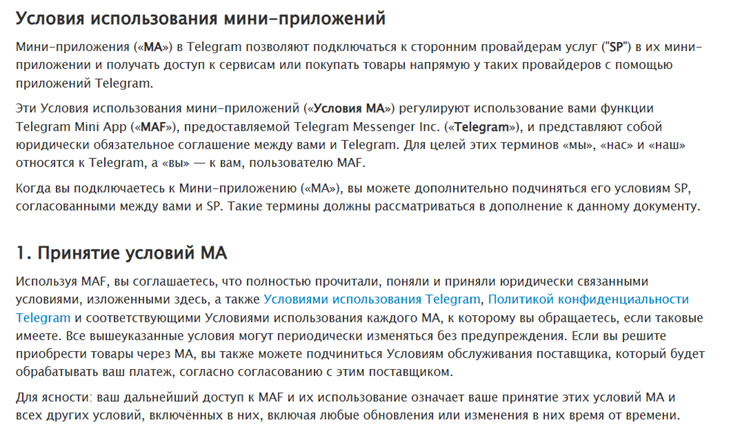 Условия использования мини-приложений

Мини-приложения («MA») в Telegram позволяют подключаться к сторонним провайдерам услуг ("SP") в их мини-приложении и получать доступ к сервисам или покупать товары напрямую у таких провайдеров с помощью приложений Telegram.

Эти Условия использования мини-приложений («Условия MA») регулируют использование вами функции Telegram Mini App («MAF»), предоставляемой Telegram Messenger Inc. («Telegram»), и представляют собой юридически обязательное соглашение между вами и Telegram. Для целей этих терминов «мы», «нас» и «наш» относятся к Telegram, а «вы» — к вам, пользователю MAF.

Когда вы подключаетесь к Мини-приложению («MA»), вы можете дополнительно подчиняться его условиям SP, согласованными между вами и SP. Такие термины должны рассматриваться в дополнение к данному документу.

1. Принятие условий MA

Используя MAF, вы соглашаетесь, что полностью прочитали, поняли и приняли юридически связанными условиями, изложенными здесь, а также Условиями использования Telegram, Политикой конфиденциальности Telegram и соответствующими Условиями использования каждого MA, к которому вы обращаетесь, если таковые имеете. Все вышеуказанные условия могут периодически изменяться без предупреждения. Если вы решите приобрести товары через MA, вы также можете подчиниться Условиям обслуживания поставщика, который будет обрабатывать ваш платеж, согласно согласованию с этим поставщиком.

Для ясности: ваш дальнейший доступ к MAF и их использование означает ваше принятие этих условий MA и всех других условий, включённых в них, включая любые обновления или изменения в них время от времени.